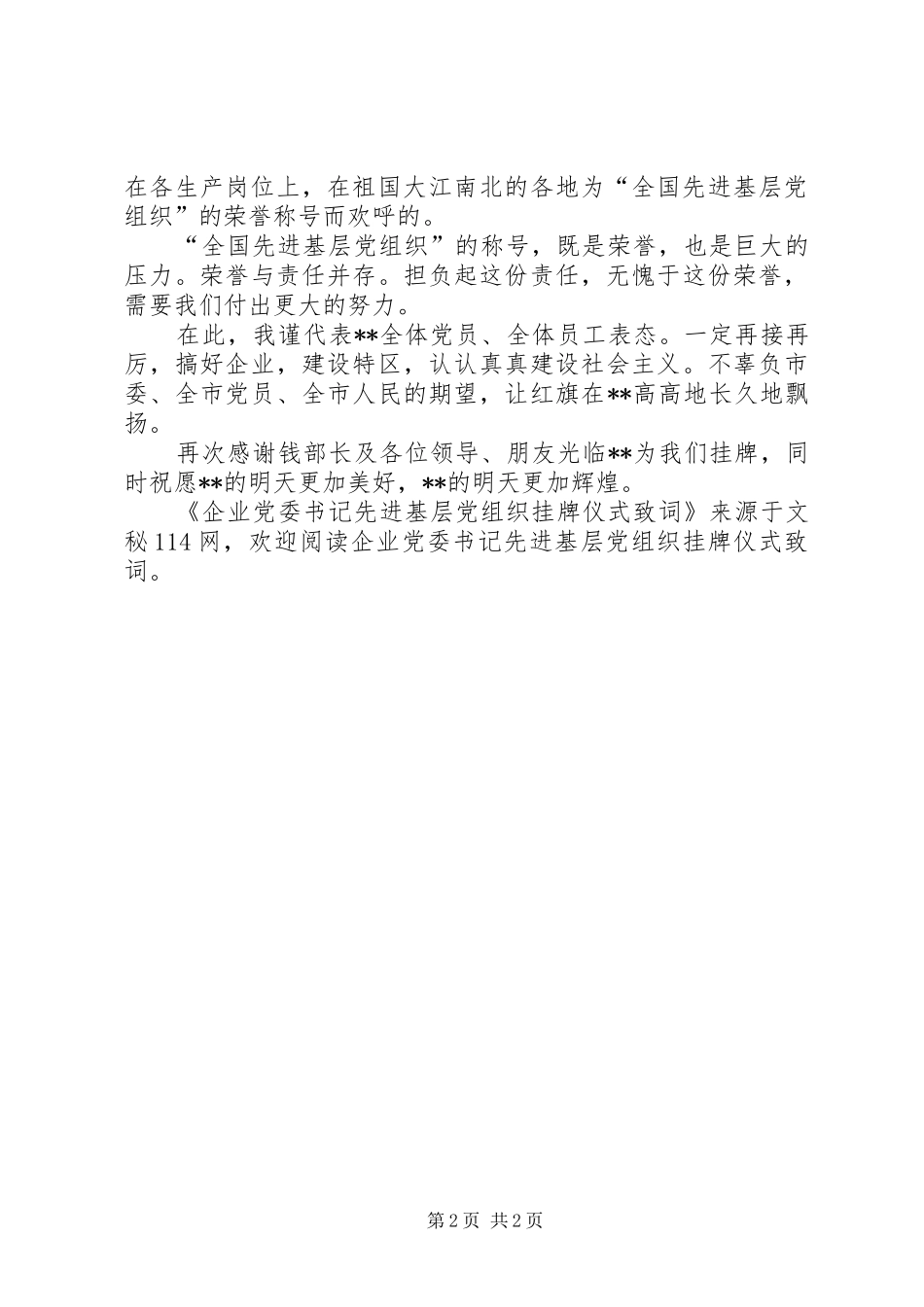 在各生产岗位上，在祖国大江南北的各地为“全国先进基层党组织”的荣誉称号而欢呼的。

“全国先进基层党组织”的称号，既是荣誉，也是巨大的压力。荣誉与责任并存。担负起这份责任，无愧于这份荣誉，需要我们付出更大的努力。

在此，我谨代表**全体党员、全体员工表态。一定再接再厉，搞好企业，建设特区，认认真真建设社会主义。不辜负市委、全市党员、全市人民的期望，让红旗在**高高地长久地飘扬。

再次感谢钱部长及各位领导、朋友光临**为我们挂牌，同时祝愿**的明天更加美好，**的明天更加辉煌。

《企业党委书记先进基层党组织挂牌仪式致词》来源于文秘114网，欢迎阅读企业党委书记先进基层党组织挂牌仪式致词。

第2页 共2页